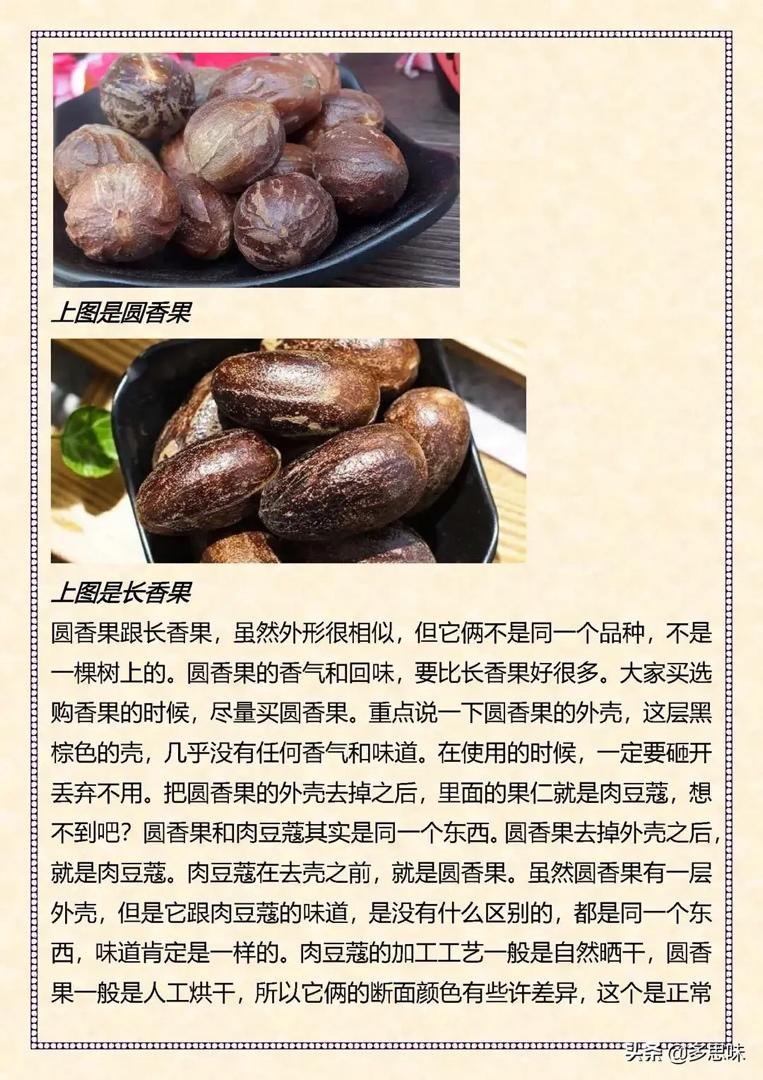 上图是圆香果

上图是长香果

圆香果跟长香果，虽然外形很相似，但它俩不是同一个品种，不是一棵树上的。圆香果的香气和回味，要比长香果好很多。大家买选购香果的时候，尽量买圆香果。重点说一下圆香果的外壳，这层黑棕色的壳，几乎没有任何香气和味道。在使用的时候，一定要砸开丢弃不用。把圆香果的外壳去掉之后，里面的果仁就是肉豆蔻，想不到吧？圆香果和肉豆蔻其实是同一个东西。圆香果去掉外壳之后，就是肉豆蔻。肉豆蔻在去壳之前，就是圆香果。虽然圆香果有一层外壳，但是它跟肉豆蔻的味道，是没有什么区别的，都是同一个东西，味道肯定是一样的。肉豆蔻的加工工艺一般是自然晒干，圆香果一般是人工烘干，所以它俩的断面颜色有些许差异，这个是正常

头条 @多思味